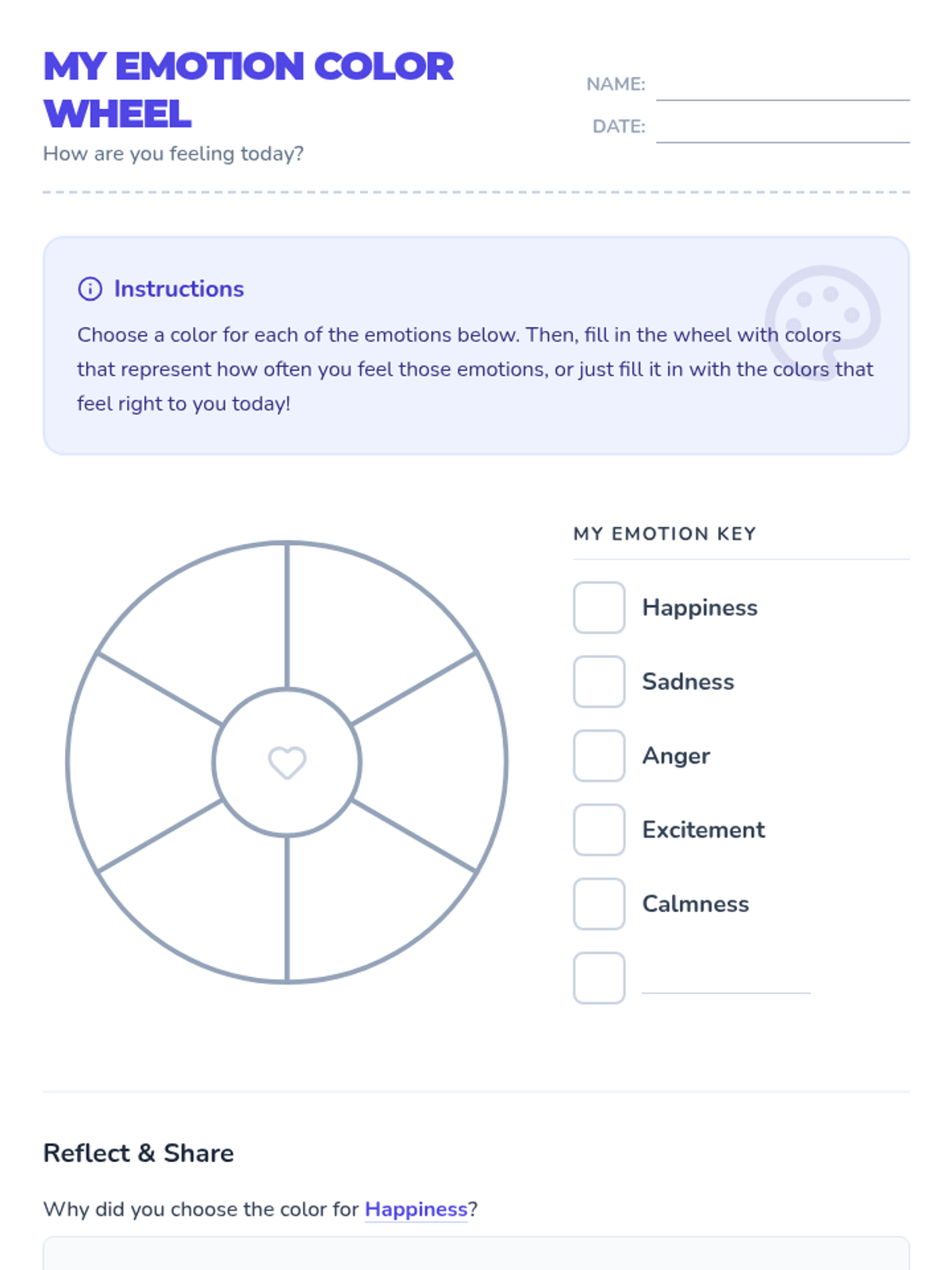 MY EMOTION COLOR WHEEL
How are you feeling today?

NAME:
DATE:

Instructions
Choose a color for each of the emotions below. Then, fill in the wheel with colors that represent how often you feel those emotions, or just fill it in with the colors that feel right to you today!

MY EMOTION KEY
Happiness
Sadness
Anger
Excitement
Calmness

Reflect & Share
Why did you choose the color for Happiness?